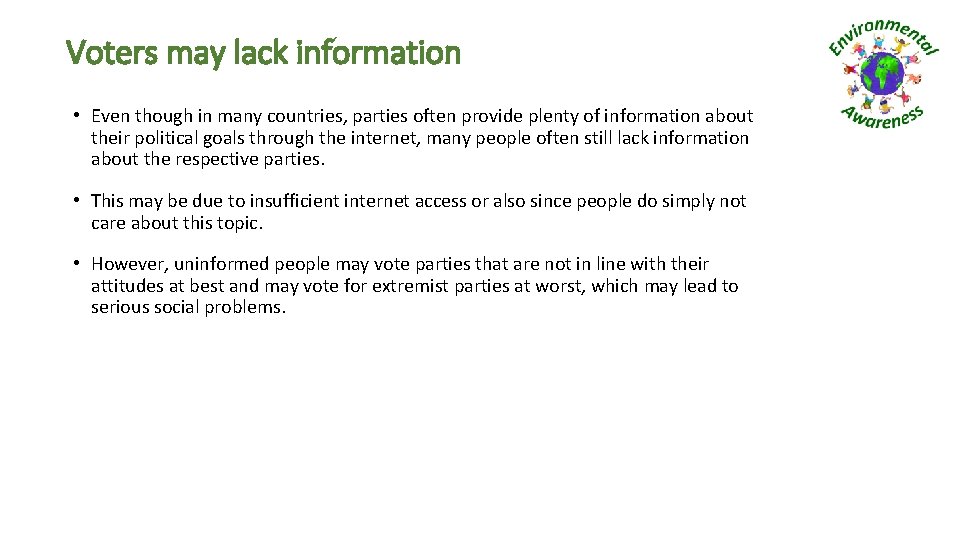 Voters may lack information

Environmental Awareness

• Even though in many countries, parties often provide plenty of information about their political goals through the internet, many people often still lack information about the respective parties.

• This may be due to insufficient internet access or also since people do simply not care about this topic.

• However, uninformed people may vote parties that are not in line with their attitudes at best and may vote for extremist parties at worst, which may lead to serious social problems.